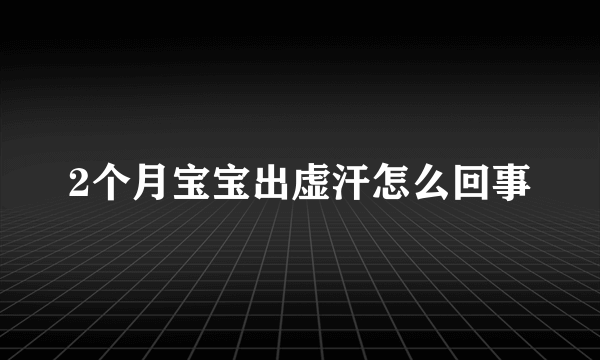 2个月宝宝出虚汗怎么回事